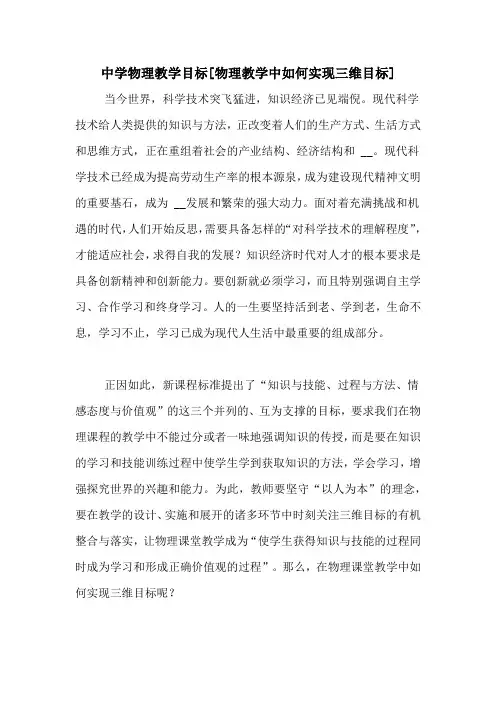 中学物理教学目标[物理教学中如何实现三维目标]

当今世界，科学技术突飞猛进，知识经济已见端倪。现代科学技术给人类提供的知识与方法，正改变着人们的生产方式、生活方式和思维方式，正在重组着社会的产业结构、经济结构和 __。现代科学技术已经成为提高劳动生产率的根本源泉，成为建设现代精神文明的重要基石，成为 __发展和繁荣的强大动力。面对着充满挑战和机遇的时代，人们开始反思，需要具备怎样的“对科学技术的理解程度”，才能适应社会，求得自我的发展？知识经济时代对人才的根本要求是具备创新精神和创新能力。要创新就必须学习，而且特别强调自主学习、合作学习和终身学习。人的一生要坚持活到老、学到老，生命不息，学习不止，学习已成为现代人生活中最重要的组成部分。

正因如此，新课程标准提出了“知识与技能、过程与方法、情感态度与价值观”的这三个并列的、互为支撑的目标，要求我们在物理课程的教学中不能过分或者一味地强调知识的传授，而是要在知识的学习和技能训练过程中使学生学到获取知识的方法，学会学习，增强探究世界的兴趣和能力。为此，教师要坚守“以人为本”的理念，要在教学的设计、实施和展开的诸多环节中时刻关注三维目标的有机整合与落实，让物理课堂教学成为“使学生获得知识与技能的过程同时成为学习和形成正确价值观的过程”。那么，在物理课堂教学中如何实现三维目标呢？